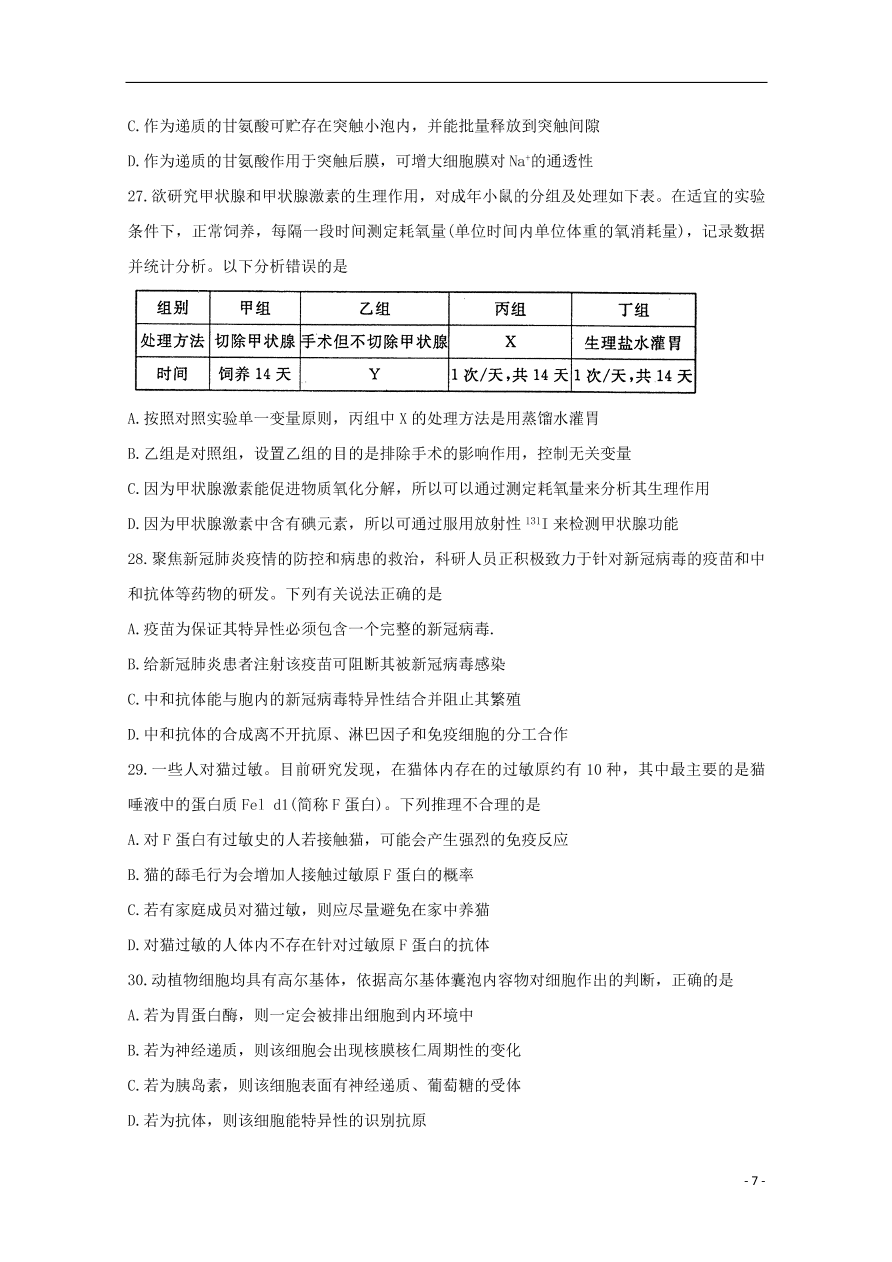 C.作为递质的甘氨酸可贮存在突触小泡内，并能批量释放到突触间隙

D.作为递质的甘氨酸作用于突触后膜，可增大细胞膜对 $Na^+$的通透性

27.欲研究甲状腺和甲状腺激素的生理作用，对成年小鼠的分组及处理如下表。在适宜的实验条件下，正常饲养，每隔一段时间测定耗氧量(单位时间内单位体重的氧消耗量)，记录数据并统计分析。以下分析错误的是

| 组别 | 甲组 | 乙组 | 丙组 | 丁组 |
|---|---|---|---|---|
| 处理方法 | 切除甲状腺 | 手术但不切除甲状腺 | X | 生理盐水灌胃 |
| 时间 | 饲养 14 天 | Y | 1 次/天，共 14 天 | 1 次/天，共 14 天 |

A.按照对照实验单一变量原则，丙组中 X 的处理方法是用蒸馏水灌胃

B.乙组是对照组，设置乙组的目的是排除手术的影响作用，控制无关变量

C.因为甲状腺激素能促进物质氧化分解，所以可以通过测定耗氧量来分析其生理作用

D.因为甲状腺激素中含有碘元素，所以可通过服用放射性 $^{131}I$ 来检测甲状腺功能

28.聚焦新冠肺炎疫情的防控和病患的救治，科研人员正积极致力于针对新冠病毒的疫苗和中和抗体等药物的研发。下列有关说法正确的是

A.疫苗为保证其特异性必须包含一个完整的新冠病毒.

B.给新冠肺炎患者注射该疫苗可阻断其被新冠病毒感染

C.中和抗体能与胞内的新冠病毒特异性结合并阻止其繁殖

D.中和抗体的合成离不开抗原、淋巴因子和免疫细胞的分工合作

29.一些人对猫过敏。目前研究发现，在猫体内存在的过敏原约有 10 种，其中最主要的是猫唾液中的蛋白质 Fel d1(简称 F 蛋白)。下列推理不合理的是

A.对 F 蛋白有过敏史的人若接触猫，可能会产生强烈的免疫反应

B.猫的舔毛行为会增加人接触过敏原 F 蛋白的概率

C.若有家庭成员对猫过敏，则应尽量避免在家中养猫

D.对猫过敏的人体内不存在针对过敏原 F 蛋白的抗体

30.动植物细胞均具有高尔基体，依据高尔基体囊泡内容物对细胞作出的判断，正确的是

A.若为胃蛋白酶，则一定会被排出细胞到内环境中

B.若为神经递质，则该细胞会出现核膜核仁周期性的变化

C.若为胰岛素，则该细胞表面有神经递质、葡萄糖的受体

D.若为抗体，则该细胞能特异性的识别抗原

- 7 -